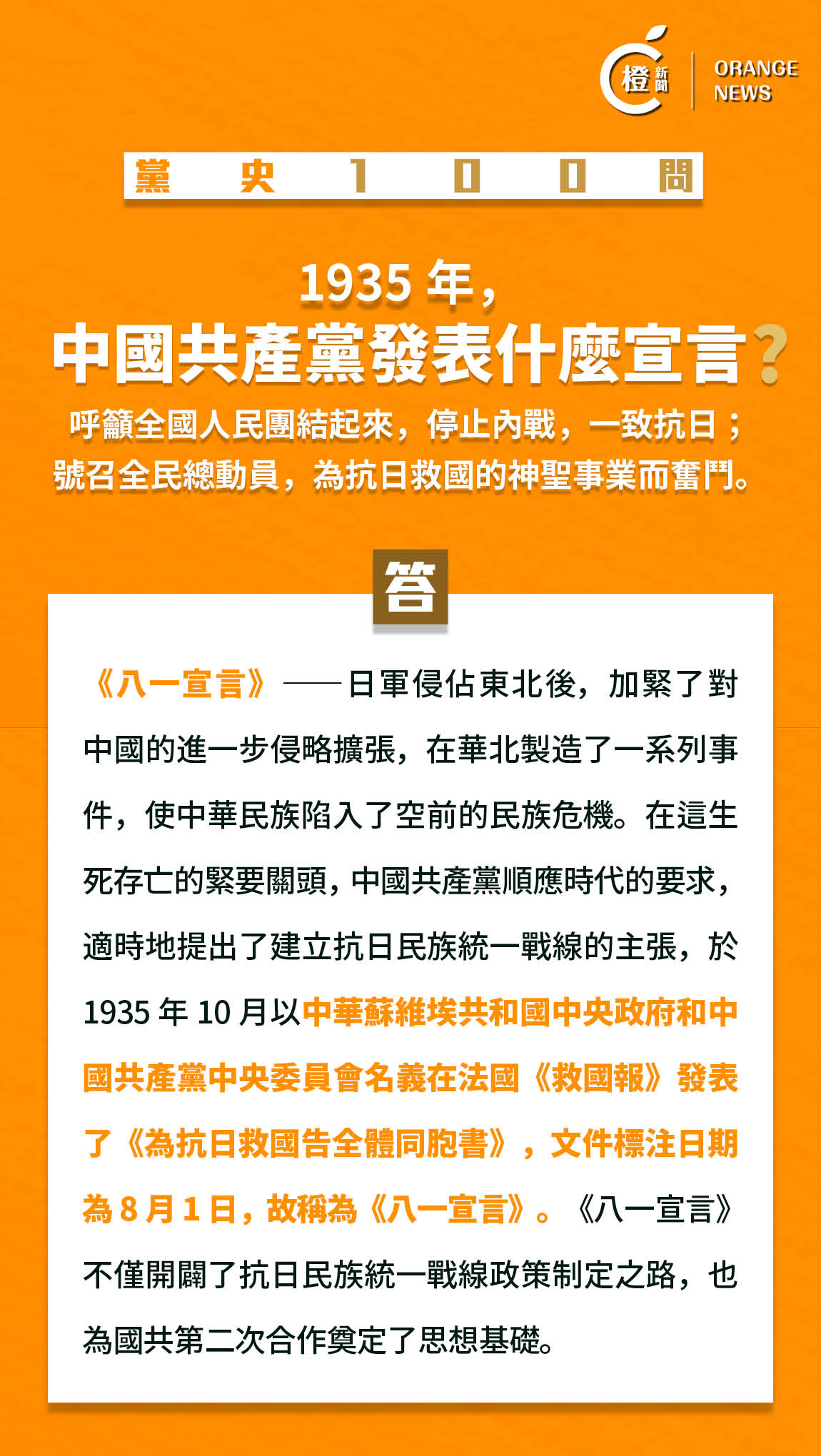 橙新聞 ORANGE NEWS

黨史100問

1935年，
中國共產黨發表什麼宣言？

呼籲全國人民團結起來，停止內戰，一致抗日；
號召全民總動員，為抗日救國的神聖事業而奮鬥。

答

《八一宣言》——日軍侵佔東北後，加緊了對中國的進一步侵略擴張，在華北製造了一系列事件，使中華民族陷入了空前的民族危機。在這生死存亡的緊要關頭，中國共產黨順應時代的要求，適時地提出了建立抗日民族統一戰線的主張，於1935年10月以中華蘇維埃共和國中央政府和中國共產黨中央委員會名義在法國《救國報》發表了《為抗日救國告全體同胞書》，文件標注日期為8月1日，故稱為《八一宣言》。《八一宣言》不僅開闢了抗日民族統一戰線政策制定之路，也為國共第二次合作奠定了思想基礎。